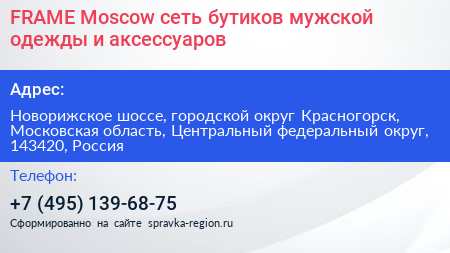 FRAME Moscow сеть бутиков мужской одежды и аксессуаров

Адрес:

Новорижское шоссе, городской округ Красногорск, Московская область, Центральный федеральный округ, 143420, Россия

Телефон:

+7 (495) 139-68-75

Сформированно на сайте spravka-region.ru